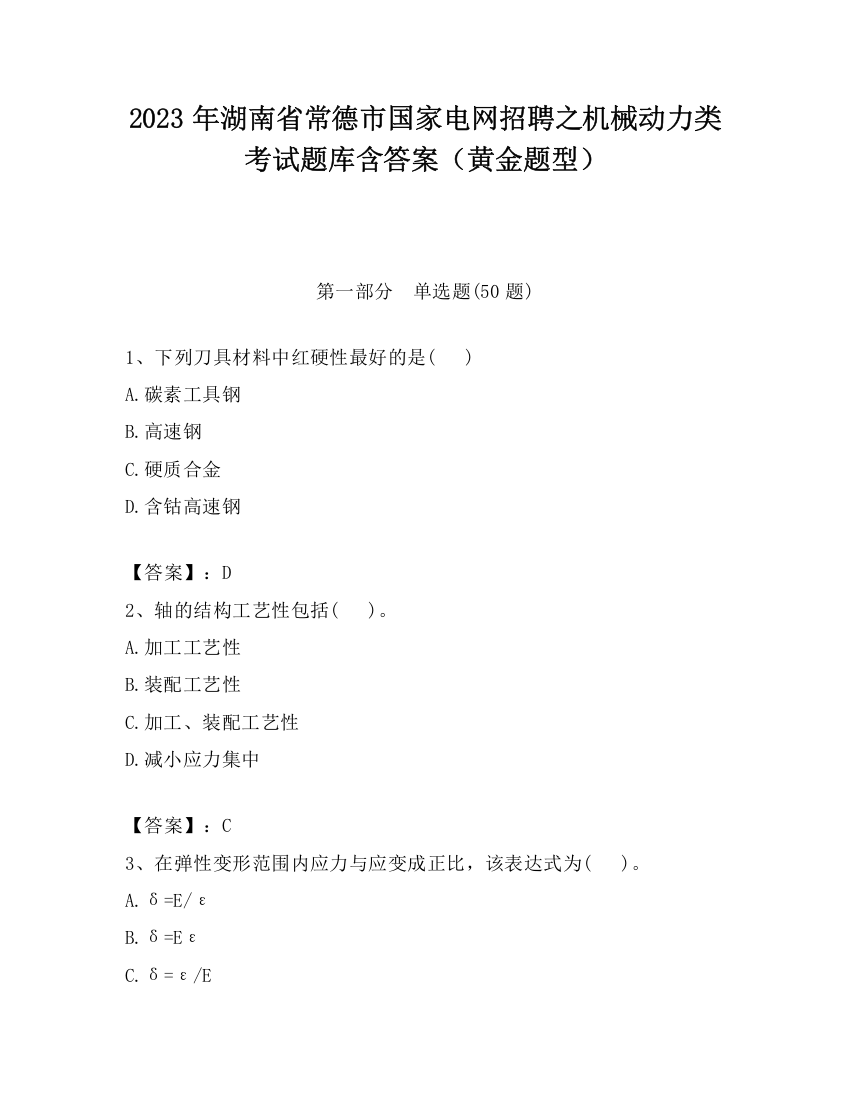 2023 年湖南省常德市国家电网招聘之机械动力类考试题库含答案（黄金题型）

第一部分　单选题(50 题)

1、下列刀具材料中红硬性最好的是(　　)

A.碳素工具钢

B.高速钢

C.硬质合金

D.含钴高速钢

【答案】：D

2、轴的结构工艺性包括(　　)。

A.加工工艺性

B.装配工艺性

C.加工、装配工艺性

D.减小应力集中

【答案】：C

3、在弹性变形范围内应力与应变成正比，该表达式为(　　)。

A. $\delta=E/\varepsilon$

B. $\delta=E\varepsilon$

C. $\delta=\varepsilon/E$